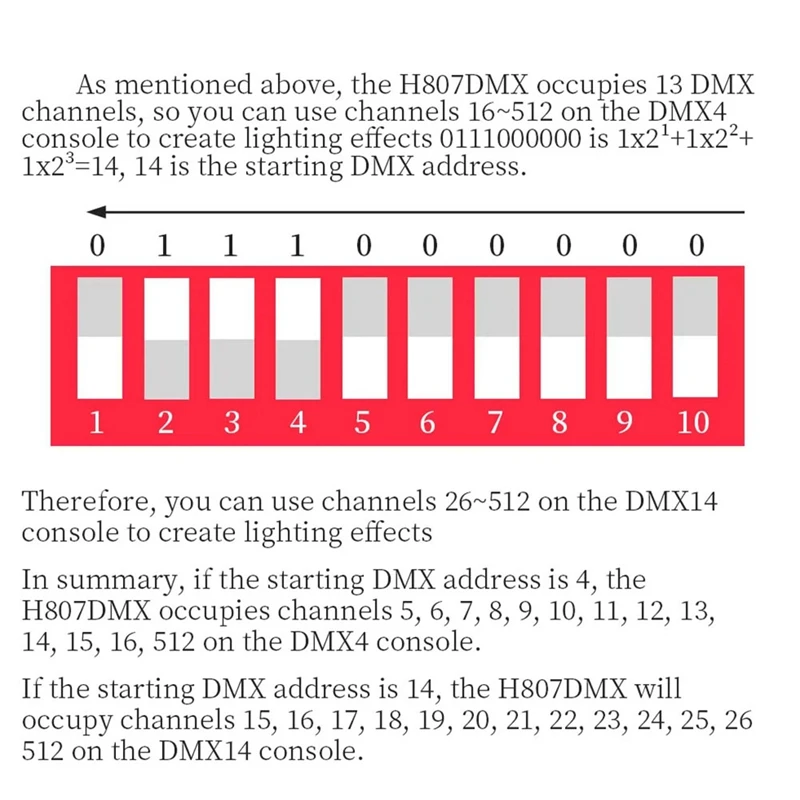 As mentioned above, the H807DMX occupies 13 DMX channels, so you can use channels 16~512 on the DMX4 console to create lighting effects 0111000000 is $1x2^1+1x2^2+1x2^3=14$, 14 is the starting DMX address.

0 1 1 1 0 0 0 0 0 0

1 2 3 4 5 6 7 8 9 10

Therefore, you can use channels 26~512 on the DMX14 console to create lighting effects

In summary, if the starting DMX address is 4, the H807DMX occupies channels 5, 6, 7, 8, 9, 10, 11, 12, 13, 14, 15, 16, 512 on the DMX4 console.

If the starting DMX address is 14, the H807DMX will occupy channels 15, 16, 17, 18, 19, 20, 21, 22, 23, 24, 25, 26 512 on the DMX14 console.